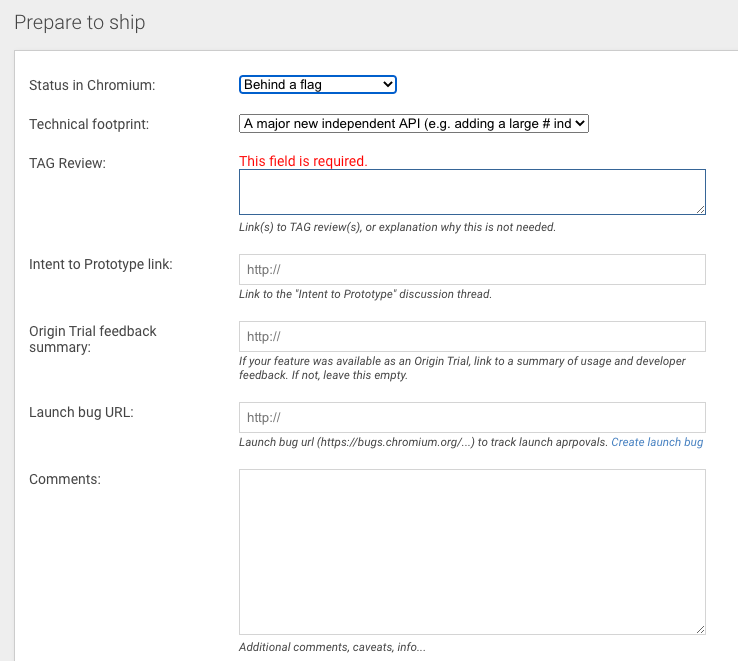 Prepare to ship

Status in Chromium: Behind a flag

Technical footprint: A major new independent API (e.g. adding a large # ind

TAG Review: This field is required.

Link(s) to TAG review(s), or explanation why this is not needed.

Intent to Prototype link: http://

Link to the "Intent to Prototype" discussion thread.

Origin Trial feedback summary: http://

If your feature was available as an Origin Trial, link to a summary of usage and developer feedback. If not, leave this empty.

Launch bug URL: http://

Launch bug url (https://bugs.chromium.org/...) to track launch aprpovals. Create launch bug

Comments:

Additional comments, caveats, info...